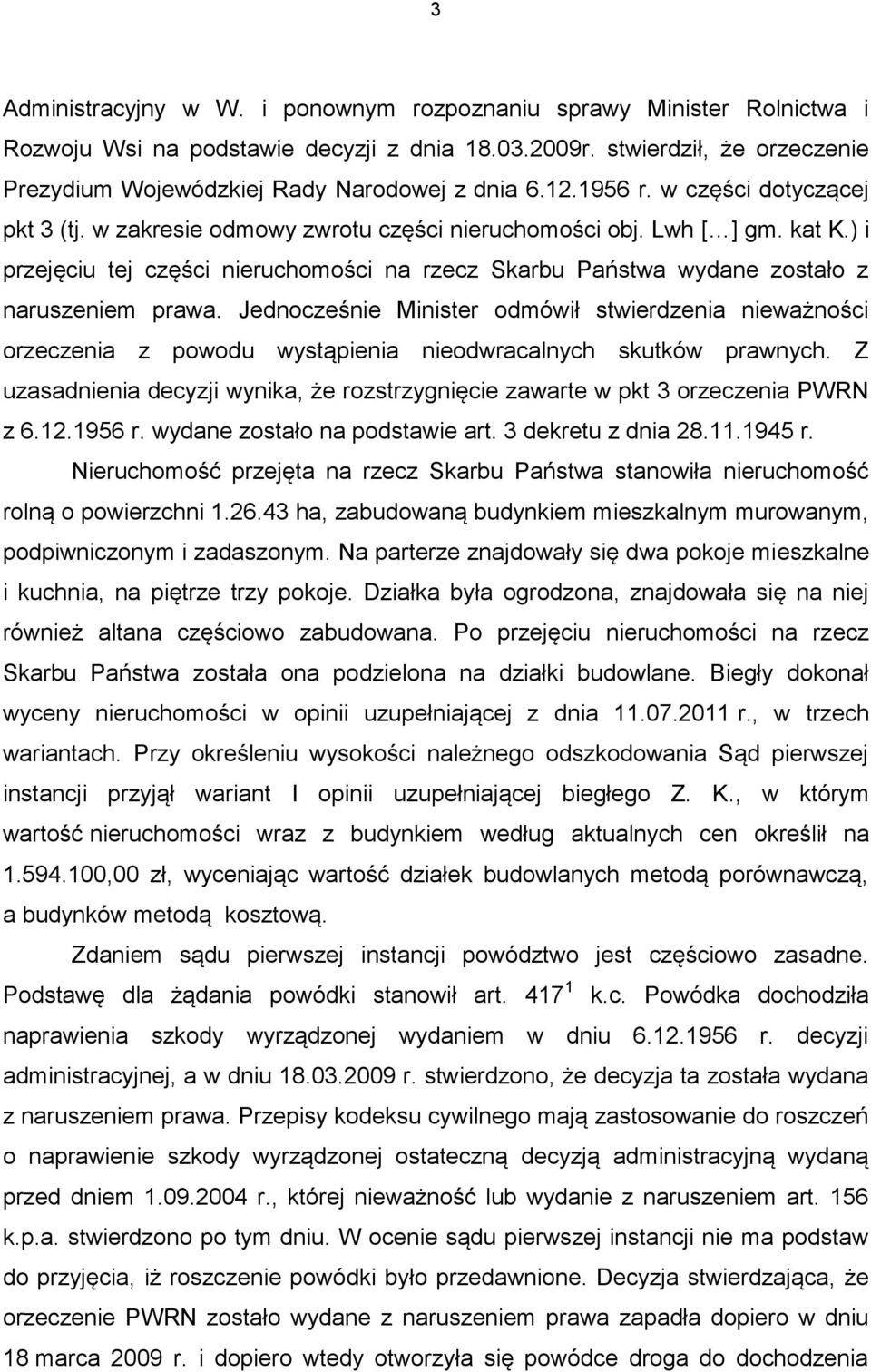 3

Administracyjny w W. i ponownym rozpoznaniu sprawy Minister Rolnictwa i Rozwoju Wsi na podstawie decyzji z dnia 18.03.2009r. stwierdził, że orzeczenie Prezydium Wojewódzkiej Rady Narodowej z dnia 6.12.1956 r. w części dotyczącej pkt 3 (tj. w zakresie odmowy zwrotu części nieruchomości obj. Lwh [...] gm. kat K.) i przejęciu tej części nieruchomości na rzecz Skarbu Państwa wydane zostało z naruszeniem prawa. Jednocześnie Minister odmówił stwierdzenia nieważności orzeczenia z powodu wystąpienia nieodwracalnych skutków prawnych. Z uzasadnienia decyzji wynika, że rozstrzygnięcie zawarte w pkt 3 orzeczenia PWRN z 6.12.1956 r. wydane zostało na podstawie art. 3 dekretu z dnia 28.11.1945 r.

Nieruchomość przejęta na rzecz Skarbu Państwa stanowiła nieruchomość rolną o powierzchni 1.26.43 ha, zabudowaną budynkiem mieszkalnym murowanym, podpiwniczonym i zadaszonym. Na parterze znajdowały się dwa pokoje mieszkalne i kuchnia, na piętrze trzy pokoje. Działka była ogrodzona, znajdowała się na niej również altana częściowo zabudowana. Po przejęciu nieruchomości na rzecz Skarbu Państwa została ona podzielona na działki budowlane. Biegły dokonał wyceny nieruchomości w opinii uzupełniającej z dnia 11.07.2011 r., w trzech wariantach. Przy określeniu wysokości należnego odszkodowania Sąd pierwszej instancji przyjął wariant I opinii uzupełniającej biegłego Z. K., w którym wartość nieruchomości wraz z budynkiem według aktualnych cen określił na 1.594.100,00 zł, wyceniając wartość działek budowlanych metodą porównawczą, a budynków metodą kosztową.

Zdaniem sądu pierwszej instancji powództwo jest częściowo zasadne. Podstawę dla żądania powódki stanowił art. $417^1$ k.c. Powódka dochodziła naprawienia szkody wyrządzonej wydaniem w dniu 6.12.1956 r. decyzji administracyjnej, a w dniu 18.03.2009 r. stwierdzono, że decyzja ta została wydana z naruszeniem prawa. Przepisy kodeksu cywilnego mają zastosowanie do roszczeń o naprawienie szkody wyrządzonej ostateczną decyzją administracyjną wydaną przed dniem 1.09.2004 r., której nieważność lub wydanie z naruszeniem art. 156 k.p.a. stwierdzono po tym dniu. W ocenie sądu pierwszej instancji nie ma podstaw do przyjęcia, iż roszczenie powódki było przedawnione. Decyzja stwierdzająca, że orzeczenie PWRN zostało wydane z naruszeniem prawa zapadła dopiero w dniu 18 marca 2009 r. i dopiero wtedy otworzyła się powódce droga do dochodzenia